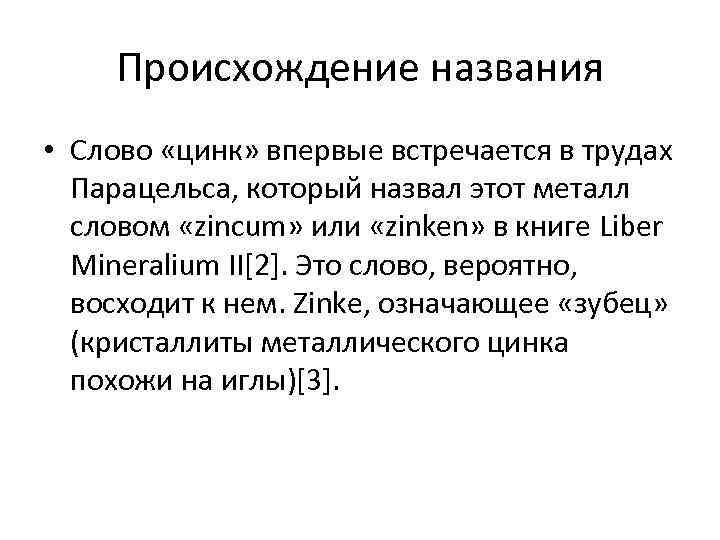 Происхождение названия

• Слово «цинк» впервые встречается в трудах Парацельса, который назвал этот металл словом «zincum» или «zinken» в книге Liber Mineralium II[2]. Это слово, вероятно, восходит к нем. Zinke, означающее «зубец» (кристаллиты металлического цинка похожи на иглы)[3].